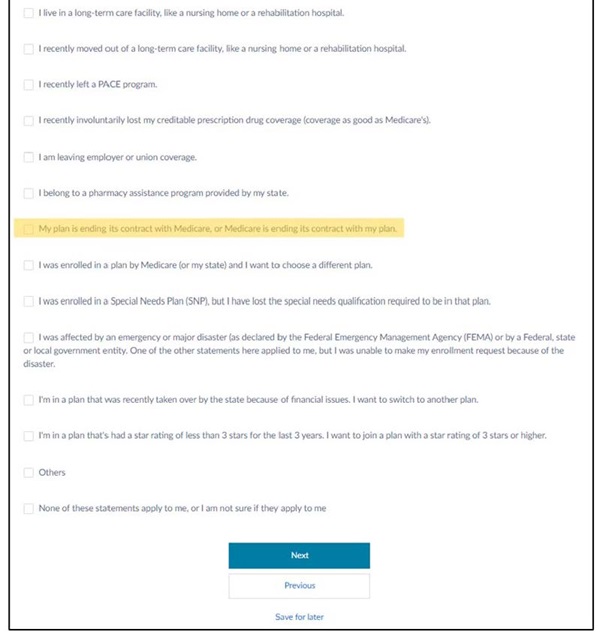 I live in a long-term care facility, like a nursing home or a rehabilitation hospital.

I recently moved out of a long-term care facility, like a nursing home or a rehabilitation hospital.

I recently left a PACE program.

I recently involuntarily lost my creditable prescription drug coverage (coverage as good as Medicare's).

I am leaving employer or union coverage.

I belong to a pharmacy assistance program provided by my state.

My plan is ending its contract with Medicare, or Medicare is ending its contract with my plan.

I was enrolled in a plan by Medicare (or my state) and I want to choose a different plan.

I was enrolled in a Special Needs Plan (SNP), but I have lost the special needs qualification required to be in that plan.

I was affected by an emergency or major disaster (as declared by the Federal Emergency Management Agency (FEMA) or by a Federal, state or local government entity. One of the other statements here applied to me, but I was unable to make my enrollment request because of the disaster.

I'm in a plan that was recently taken over by the state because of financial issues. I want to switch to another plan.

I'm in a plan that's had a star rating of less than 3 stars for the last 3 years. I want to join a plan with a star rating of 3 stars or higher.

Others

None of these statements apply to me, or I am not sure if they apply to me

Next

Previous

Save for later